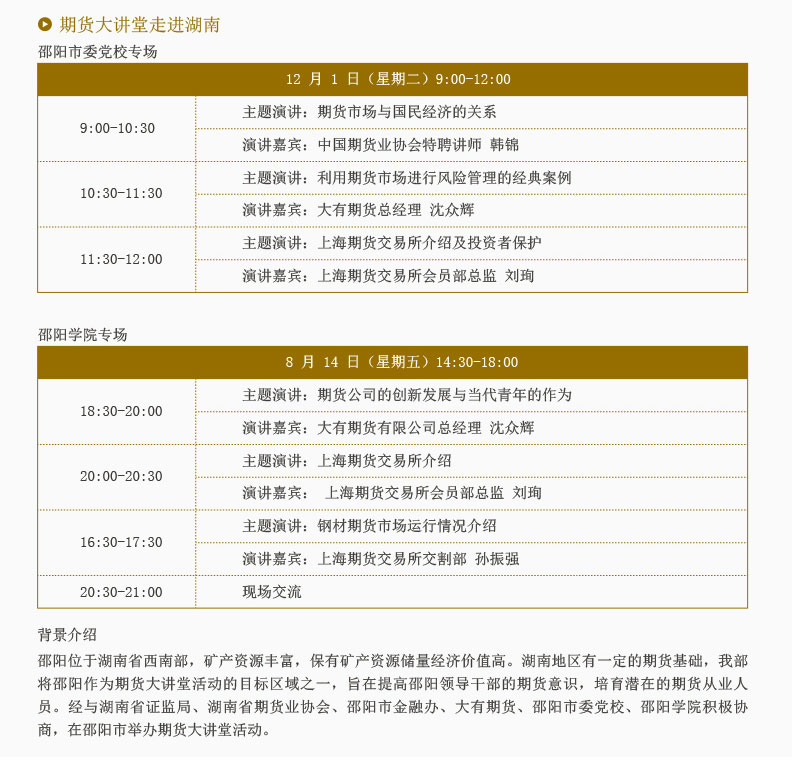 期货大讲堂走进湖南

邵阳市委党校专场

| 12 月 1 日（星期二）9:00-12:00 | |
|---|---|
| 9:00-10:30 | 主题演讲：期货市场与国民经济的关系 |
| | 演讲嘉宾：中国期货业协会特聘讲师 韩锦 |
| 10:30-11:30 | 主题演讲：利用期货市场进行风险管理的经典案例 |
| | 演讲嘉宾：大有期货总经理 沈众辉 |
| 11:30-12:00 | 主题演讲：上海期货交易所介绍及投资者保护 |
| | 演讲嘉宾：上海期货交易所会员部总监 刘珣 |

邵阳学院专场

| 8 月 14 日（星期五）14:30-18:00 | |
|---|---|
| 18:30-20:00 | 主题演讲：期货公司的创新发展与当代青年的作为 |
| | 演讲嘉宾：大有期货有限公司总经理 沈众辉 |
| 20:00-20:30 | 主题演讲：上海期货交易所介绍 |
| | 演讲嘉宾： 上海期货交易所会员部总监 刘珣 |
| 16:30-17:30 | 主题演讲：钢材期货市场运行情况介绍 |
| | 演讲嘉宾：上海期货交易所交割部 孙振强 |
| 20:30-21:00 | 现场交流 |

背景介绍

邵阳位于湖南省西南部，矿产资源丰富，保有矿产资源储量经济价值高。湖南地区有一定的期货基础，我部将邵阳作为期货大讲堂活动的目标区域之一，旨在提高邵阳领导干部的期货意识，培育潜在的期货从业人员。经与湖南省证监局、湖南省期货业协会、邵阳市金融办、大有期货、邵阳市委党校、邵阳学院积极协商，在邵阳市举办期货大讲堂活动。